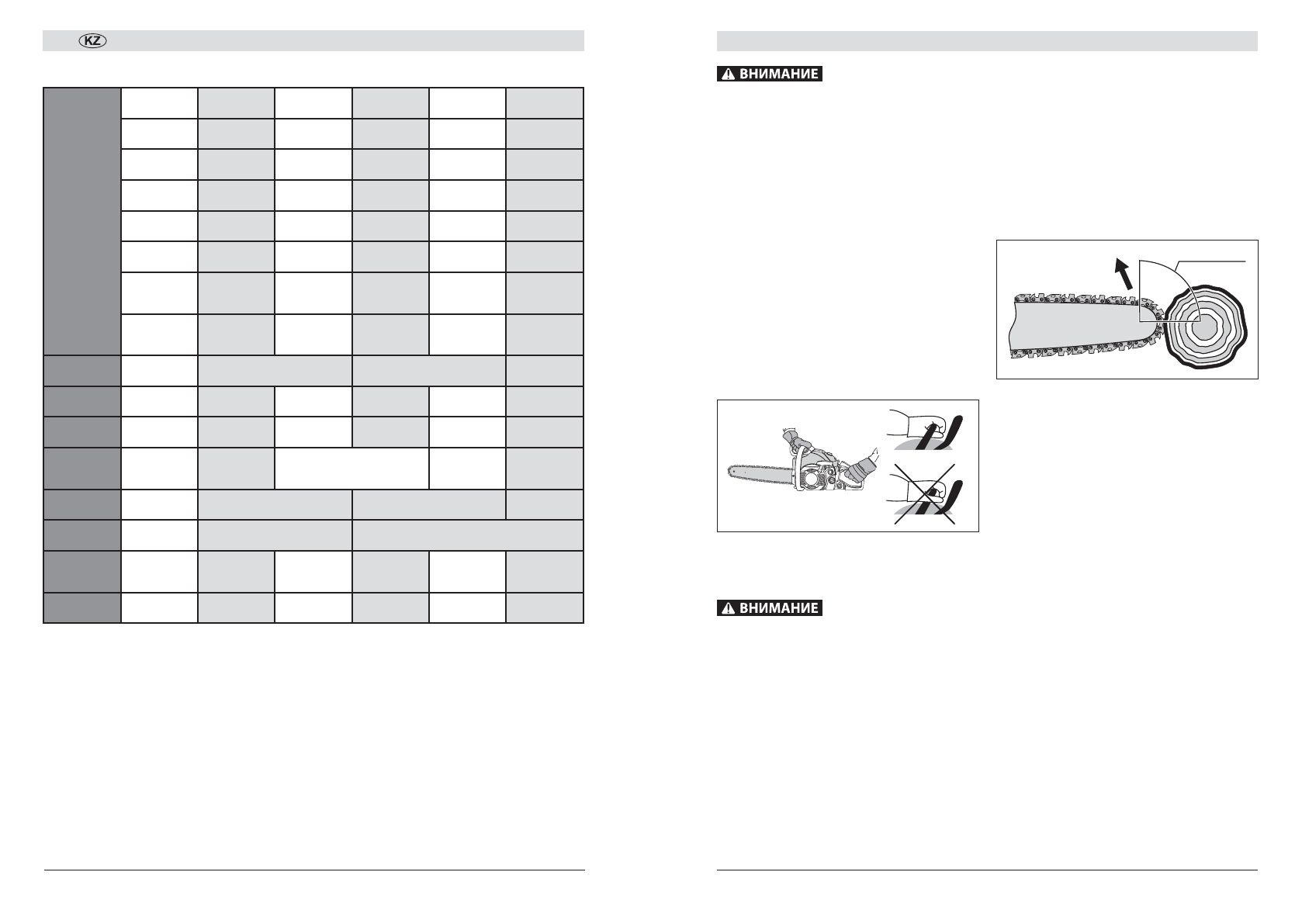 KZ

ВНИМАНИЕ

ВНИМАНИЕ